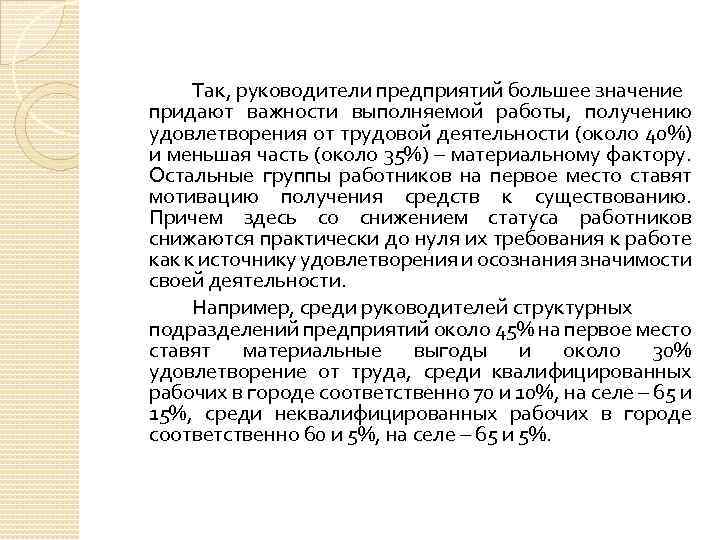 Так, руководители предприятий большее значение придают важности выполняемой работы, получению удовлетворения от трудовой деятельности (около 40%) и меньшая часть (около 35%) – материальному фактору. Остальные группы работников на первое место ставят мотивацию получения средств к существованию. Причем здесь со снижением статуса работников снижаются практически до нуля их требования к работе как к источнику удовлетворения и осознания значимости своей деятельности.

Например, среди руководителей структурных подразделений предприятий около 45% на первое место ставят материальные выгоды и около 30% удовлетворение от труда, среди квалифицированных рабочих в городе соответственно 70 и 10%, на селе – 65 и 15%, среди неквалифицированных рабочих в городе соответственно 60 и 5%, на селе – 65 и 5%.